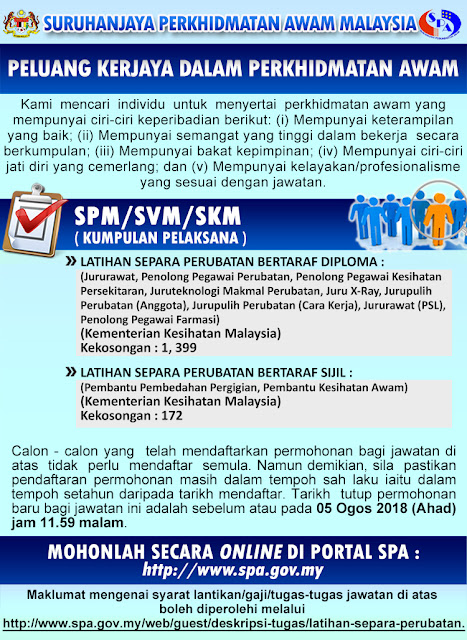 SURUHANJAYA PERKHIDMATAN AWAM MALAYSIA

SPA

PELUANG KERJAYA DALAM PERKHIDMATAN AWAM

Kami mencari individu untuk menyertai perkhidmatan awam yang mempunyai ciri-ciri keperibadian berikut: (i) Mempunyai keterampilan yang baik; (ii) Mempunyai semangat yang tinggi dalam bekerja secara berkumpulan; (iii) Mempunyai bakat kepimpinan; (iv) Mempunyai ciri-ciri jati diri yang cemerlang; dan (v) Mempunyai kelayakan/profesionalisme yang sesuai dengan jawatan.

SPM/SVM/SKM
( KUMPULAN PELAKSANA )

» LATIHAN SEPARA PERUBATAN BERTARAF DIPLOMA :
(Jururawat, Penolong Pegawai Perubatan, Penolong Pegawai Kesihatan Persekitaran, Juruteknologi Makmal Perubatan, Juru X-Ray, Jurupulih Perubatan (Anggota), Jurupulih Perubatan (Cara Kerja), Jururawat (PSL), Penolong Pegawai Farmasi)
(Kementerian Kesihatan Malaysia)
Kekosongan : 1, 399

» LATIHAN SEPARA PERUBATAN BERTARAF SIJIL :
(Pembantu Pembedahan Pergigian, Pembantu Kesihatan Awam)
(Kementerian Kesihatan Malaysia)
Kekosongan : 172

Calon - calon yang telah mendaftarkan permohonan bagi jawatan di atas tidak perlu mendaftar semula. Namun demikian, sila pastikan pendaftaran permohonan masih dalam tempoh sah laku iaitu dalam tempoh setahun daripada tarikh mendaftar. Tarikh tutup permohonan baru bagi jawatan ini adalah sebelum atau pada 05 Ogos 2018 (Ahad) jam 11.59 malam.

MOHONLAH SECARA ONLINE DI PORTAL SPA :
http://www.spa.gov.my

Maklumat mengenai syarat lantikan/gaji/tugas-tugas jawatan di atas boleh diperolehi melalui
http://www.spa.gov.my/web/guest/deskripsi-tugas/latihan-separa-perubatan.